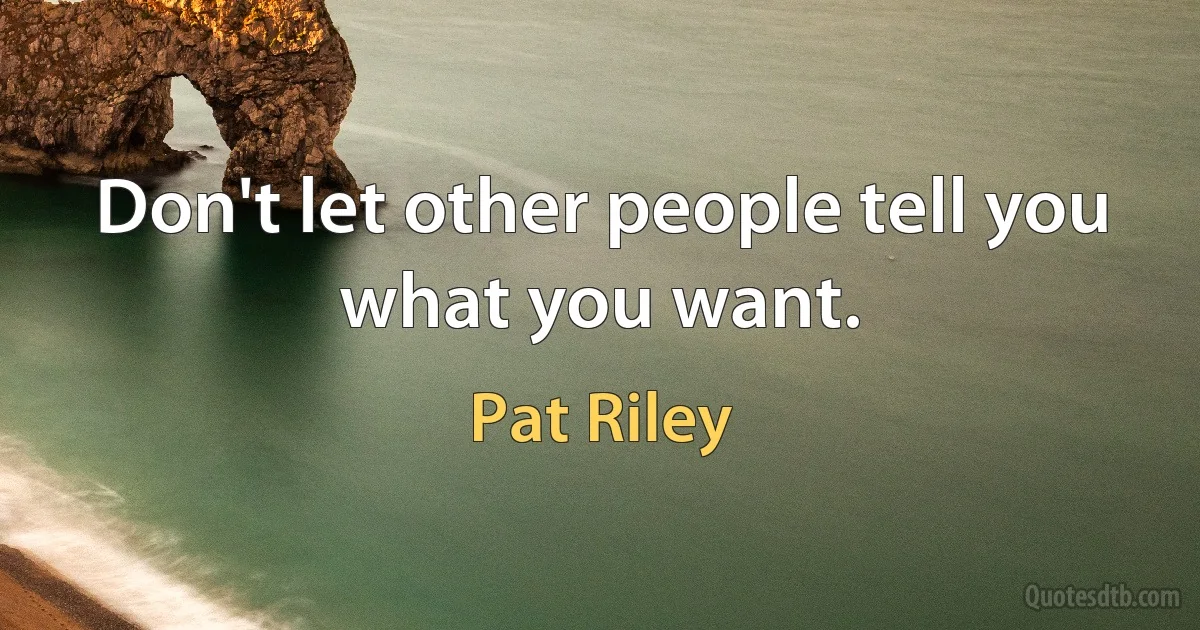 Don't let other people tell you what you want.

Pat Riley

Quotesdtb.com